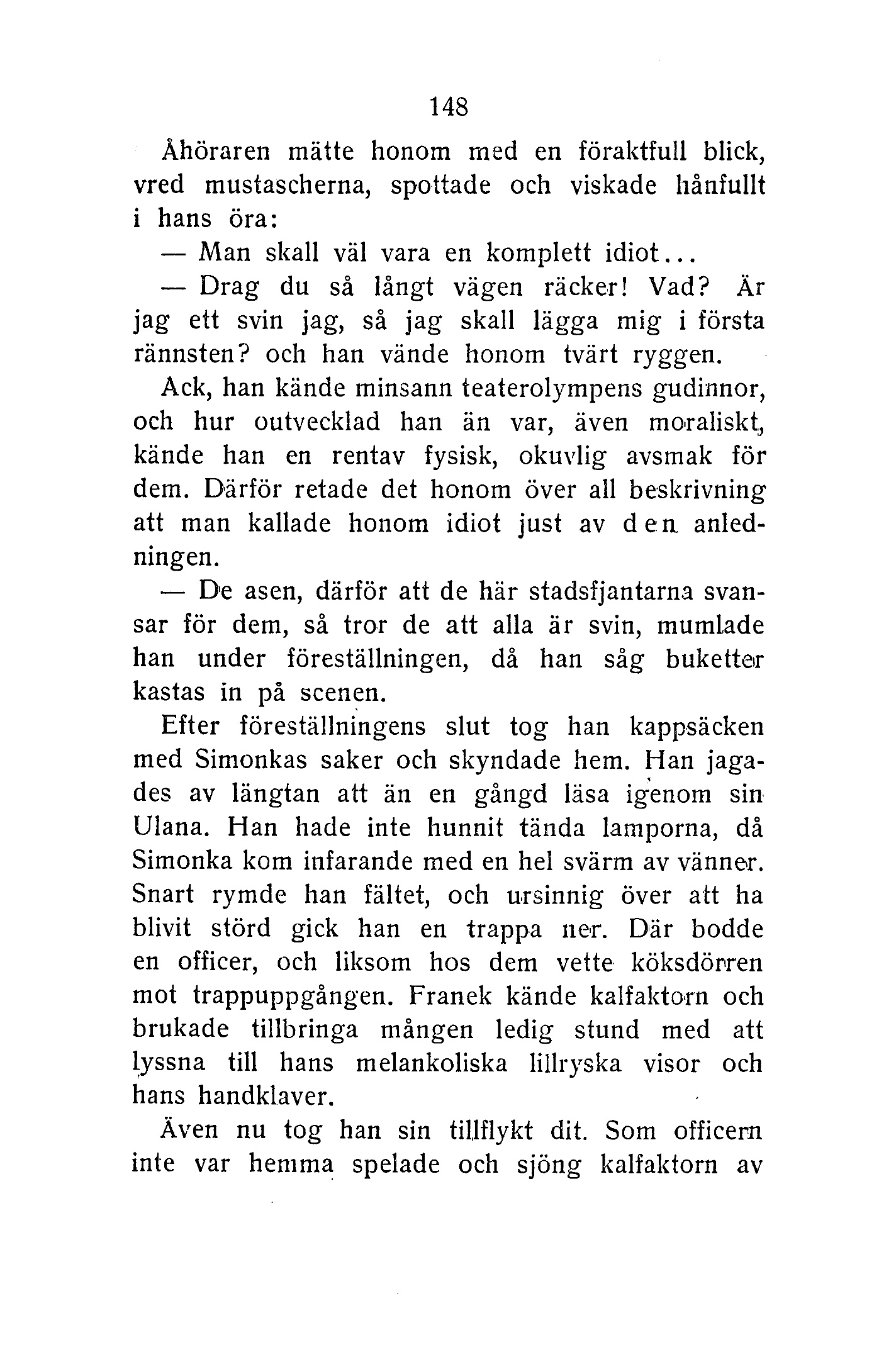 148

Åhöraren mätte honom med en föraktfull blick, vred mustascherna, spottade och viskade hånfullt i hans öra:

— Man skall väl vara en komplett idiot...

— Drag du så långt vägen räcker! Vad? Är jag ett svin jag, så jag skall lägga mig i första rännsten? och han vände honom tvärt ryggen.

Ack, han kände minsann teaterolympens gudinnor, och hur outvecklad han än var, även moraliskt, kände han en rentav fysisk, okuvlig avsmak för dem. Därför retade det honom över all beskrivning att man kallade honom idiot just av den anledningen.

— De asen, därför att de här stadsfjantarna svansar för dem, så tror de att alla är svin, mumlade han under föreställningen, då han såg buketter kastas in på scenen.

Efter föreställningens slut tog han kappsäcken med Simonkas saker och skyndade hem. Han jagades av längtan att än en gångd läsa igenom sin Ulana. Han hade inte hunnit tända lamporna, då Simonka kom infarande med en hel svärm av vänner. Snart rymde han fältet, och ursinnig över att ha blivit störd gick han en trappa ner. Där bodde en officer, och liksom hos dem vette köksdörren mot trappuppgången. Franek kände kalfaktorn och brukade tillbringa mången ledig stund med att lyssna till hans melankoliska lillryska visor och hans handklaver.

Även nu tog han sin tillflykt dit. Som officern inte var hemma spelade och sjöng kalfaktorn av